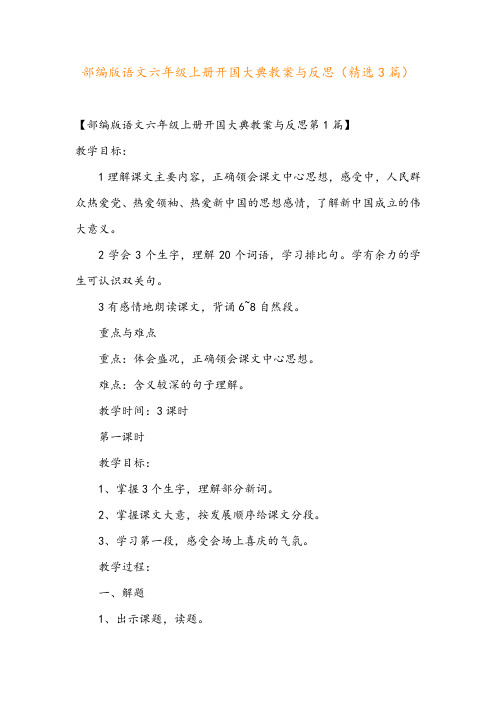 部编版语文六年级上册开国大典教案与反思（精选3篇）

【部编版语文六年级上册开国大典教案与反思第1篇】

教学目标：

1理解课文主要内容，正确领会课文中心思想，感受中，人民群众热爱党、热爱领袖、热爱新中国的思想感情，了解新中国成立的伟大意义。

2学会3个生字，理解20个词语，学习排比句。学有余力的学生可认识双关句。

3有感情地朗读课文，背诵6~8自然段。

重点与难点

重点：体会盛况，正确领会课文中心思想。

难点：含义较深的句子理解。

教学时间：3课时

第一课时

教学目标：

1、掌握3个生字，理解部分新词。

2、掌握课文大意，按发展顺序给课文分段。

3、学习第一段，感受会场上喜庆的气氛。

教学过程：

一、解题

1、出示课题，读题。